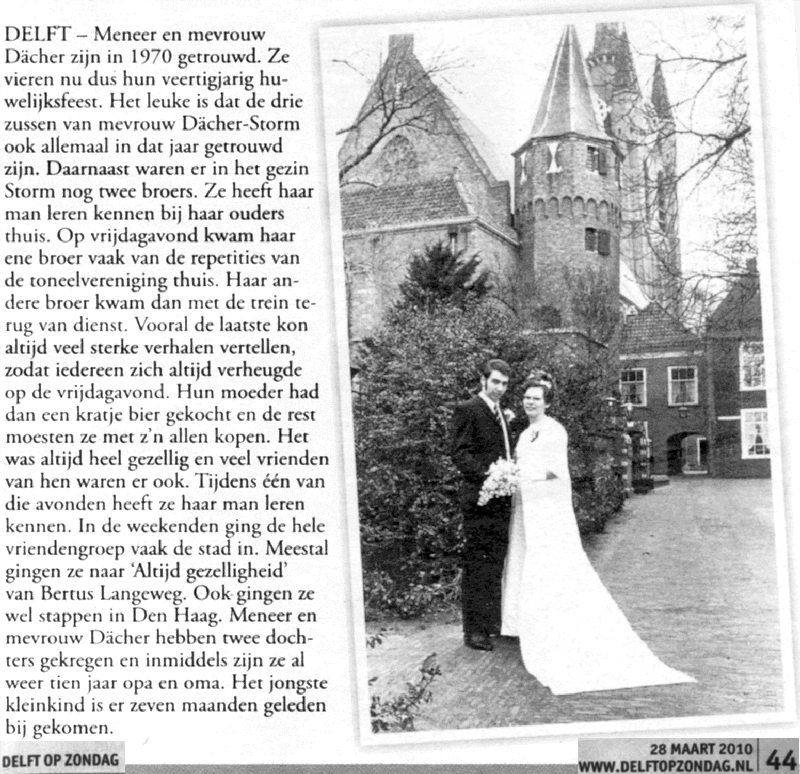 DELFT – Meneer en mevrouw Dächer zijn in 1970 getrouwd. Ze vieren nu dus hun veertigjarig huwelijksfeest. Het leuke is dat de drie zussen van mevrouw Dächer-Storm ook allemaal in dat jaar getrouwd zijn. Daarnaast waren er in het gezin Storm nog twee broers. Ze heeft haar man leren kennen bij haar ouders thuis. Op vrijdagavond kwam haar ene broer vaak van de repetities van de toneelvereniging thuis. Haar andere broer kwam dan met de trein terug van dienst. Vooral de laatste kon altijd veel sterke verhalen vertellen, zodat iedereen zich altijd verheugde op de vrijdagavond. Hun moeder had dan een kratje bier gekocht en de rest moesten ze met z'n allen kopen. Het was altijd heel gezellig en veel vrienden van hen waren er ook. Tijdens één van die avonden heeft ze haar man leren kennen. In de weekenden ging de hele vriendengroep vaak de stad in. Meestal gingen ze naar 'Altijd gezelligheid' van Bertus Langeweg. Ook gingen ze wel stappen in Den Haag. Meneer en mevrouw Dächer hebben twee dochters gekregen en inmiddels zijn ze al weer tien jaar opa en oma. Het jongste kleinkind is er zeven maanden geleden bij gekomen.

DELFT OP ZONDAG

28 MAART 2010
WWW.DELFTOPZONDAG.NL 44